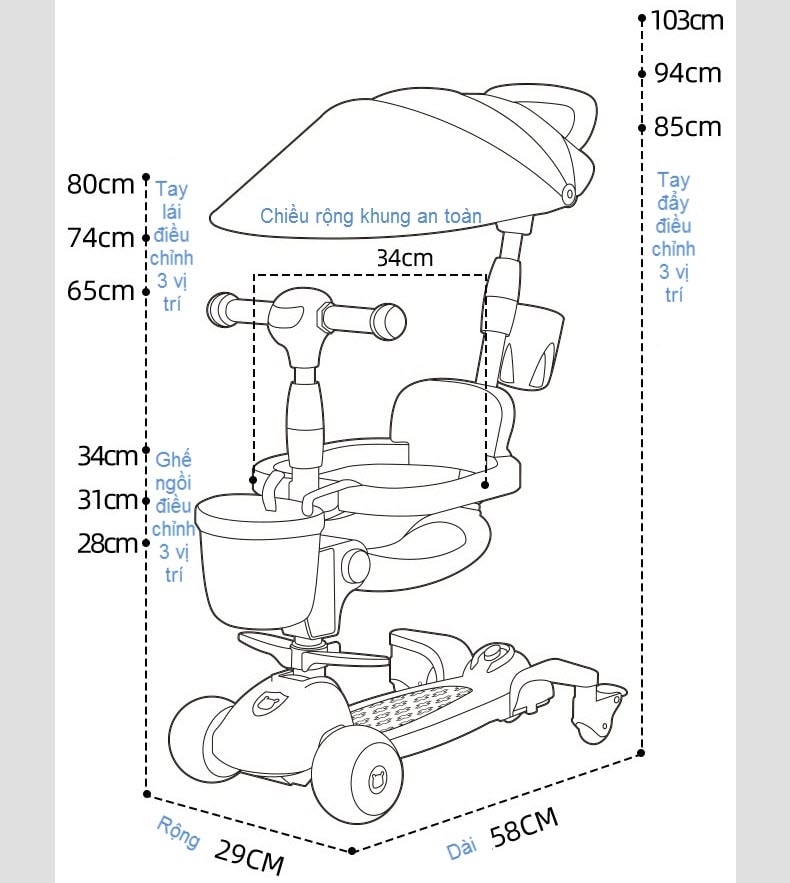 103cm
94cm
85cm
Tay đẩy điều chỉnh 3 vị trí

80cm
74cm
65cm
Tay lái điều chỉnh 3 vị trí

Chiều rộng khung an toàn
34cm

34cm
31cm
28cm
Ghế ngồi điều chỉnh 3 vị trí

Rộng 29CM
Dài 58CM